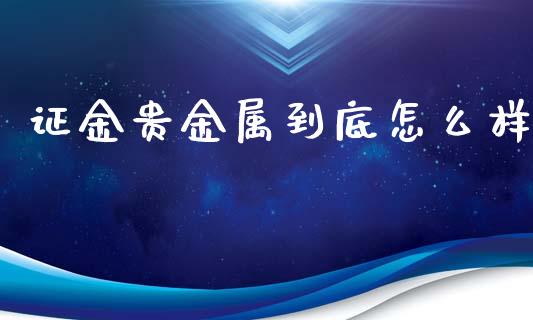 证金贵金属到底怎么样